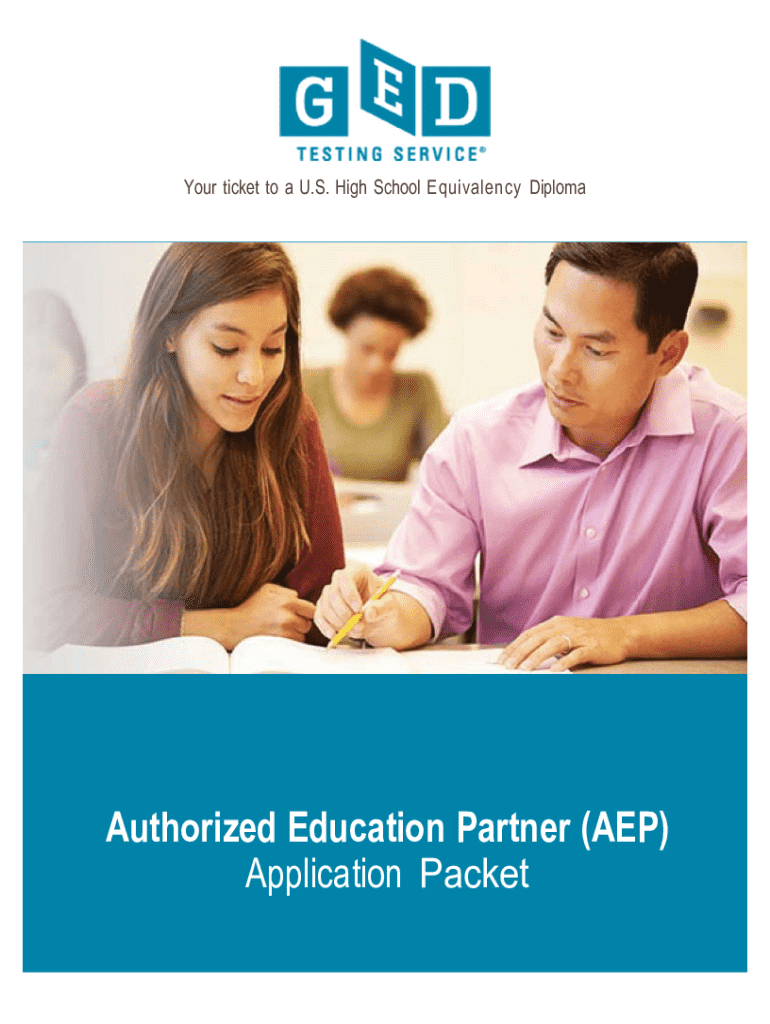 GED

TESTING SERVICE®

Your ticket to a U.S. High School Equivalency Diploma

Authorized Education Partner (AEP)
Application Packet